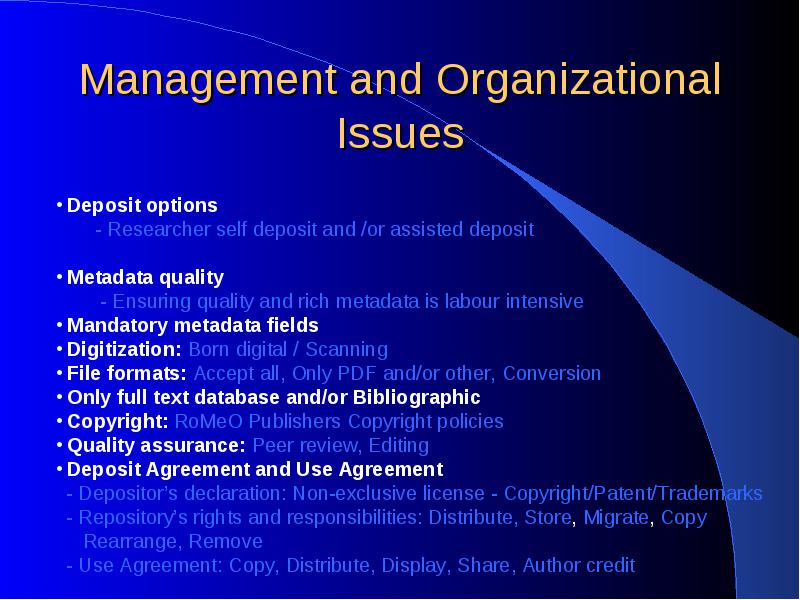 Management and Organizational Issues

• Deposit options
- Researcher self deposit and /or assisted deposit

• Metadata quality
- Ensuring quality and rich metadata is labour intensive
• Mandatory metadata fields
• Digitization: Born digital / Scanning
• File formats: Accept all, Only PDF and/or other, Conversion
• Only full text database and/or Bibliographic
• Copyright: RoMeO Publishers Copyright policies
• Quality assurance: Peer review, Editing
• Deposit Agreement and Use Agreement
- Depositor's declaration: Non-exclusive license - Copyright/Patent/Trademarks
- Repository's rights and responsibilities: Distribute, Store, Migrate, Copy Rearrange, Remove
- Use Agreement: Copy, Distribute, Display, Share, Author credit